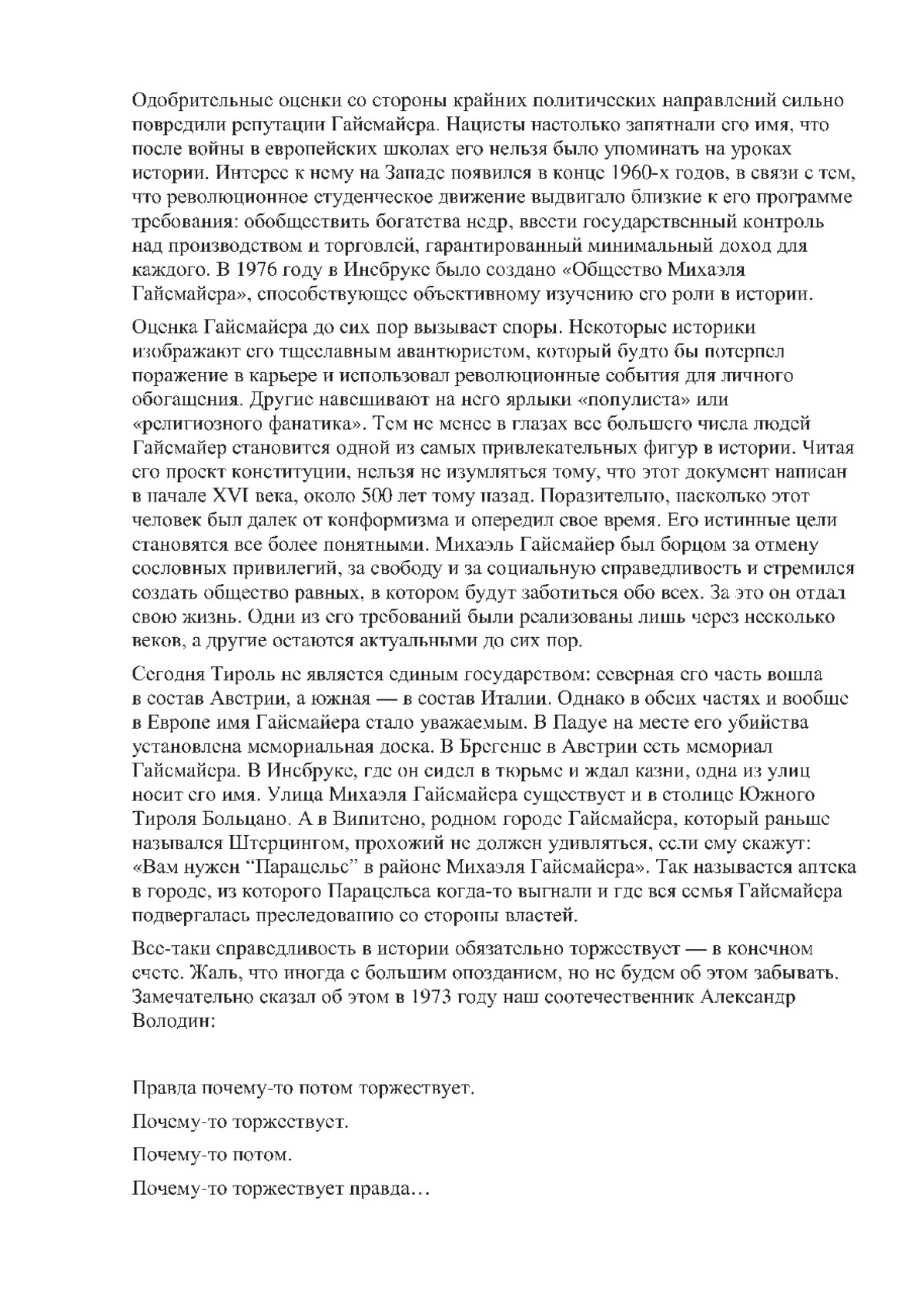 Одобрительные оценки со стороны крайних политических направлений сильно повредили репутации Гайсмайера. Нацисты настолько запятнали его имя, что после войны в европейских школах его нельзя было упоминать на уроках истории. Интерес к нему на Западе появился в конце 1960-х годов, в связи с тем, что революционное студенческое движение выдвигало близкие к его программе требования: обобществить богатства недр, ввести государственный контроль над производством и торговлей, гарантированный минимальный доход для каждого. В 1976 году в Инсбруке было создано «Общество Михаэля Гайсмайера», способствующее объективному изучению его роли в истории.

Оценка Гайсмайера до сих пор вызывает споры. Некоторые историки изображают его тщеславным авантюристом, который будто бы потерпел поражение в карьере и использовал революционные события для личного обогащения. Другие навешивают на него ярлыки «популиста» или «религиозного фанатика». Тем не менее в глазах все большего числа людей Гайсмайер становится одной из самых привлекательных фигур в истории. Читая его проект конституции, нельзя не изумляться тому, что этот документ написан в начале XVI века, около 500 лет тому назад. Поразительно, насколько этот человек был далек от конформизма и опередил свое время. Его истинные цели становятся все более понятными. Михаэль Гайсмайер был борцом за отмену сословных привилегий, за свободу и за социальную справедливость и стремился создать общество равных, в котором будут заботиться обо всех. За это он отдал свою жизнь. Одни из его требований были реализованы лишь через несколько веков, а другие остаются актуальными до сих пор.

Сегодня Тироль не является единым государством: северная его часть вошла в состав Австрии, а южная — в состав Италии. Однако в обеих частях и вообще в Европе имя Гайсмайера стало уважаемым. В Падуе на месте его убийства установлена мемориальная доска. В Брегенце в Австрии есть мемориал Гайсмайера. В Инсбруке, где он сидел в тюрьме и ждал казни, одна из улиц носит его имя. Улица Михаэля Гайсмайера существует и в столице Южного Тироля Больцано. А в Випитено, родном городе Гайсмайера, который раньше назывался Штерцингом, прохожий не должен удивляться, если ему скажут: «Вам нужен “Парацельс” в районе Михаэля Гайсмайера». Так называется аптека в городе, из которого Парацельса когда-то выгнали и где вся семья Гайсмайера подвергалась преследованию со стороны властей.

Все-таки справедливость в истории обязательно торжествует — в конечном счете. Жаль, что иногда с большим опозданием, но не будем об этом забывать. Замечательно сказал об этом в 1973 году наш соотечественник Александр Володин:

Правда почему-то потом торжествует.

Почему-то торжествует.

Почему-то потом.

Почему-то торжествует правда…